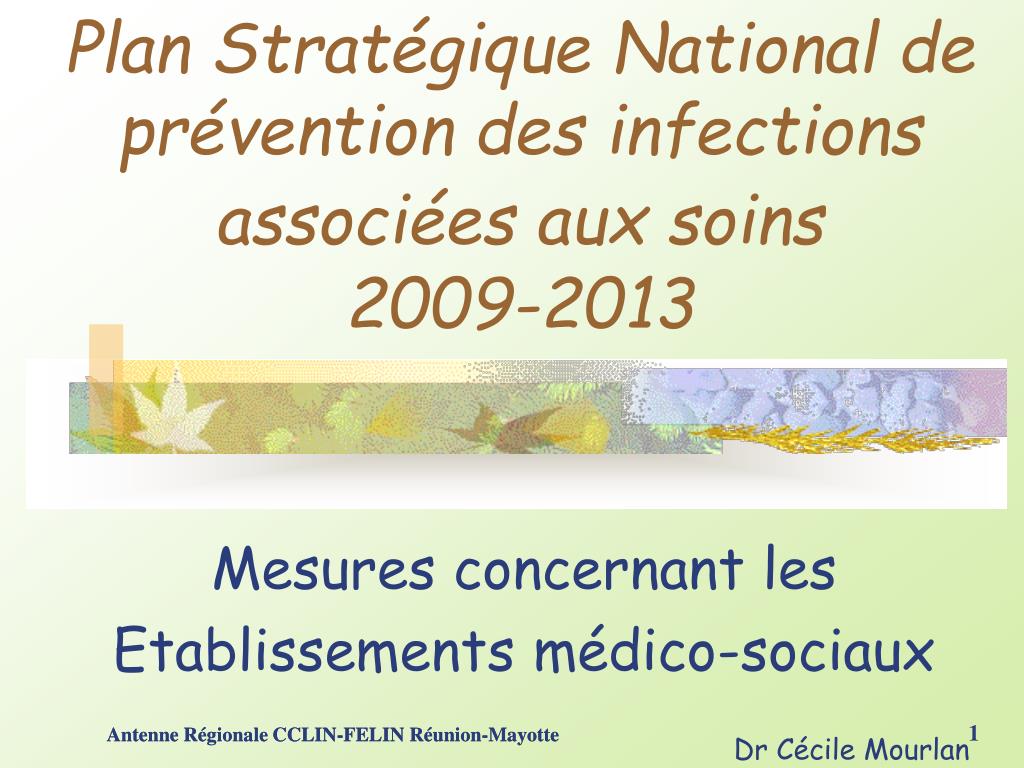 Plan Stratégique National de prévention des infections associées aux soins 2009-2013

Mesures concernant les Etablissements médico-sociaux

Antenne Régionale CCLIN-FELIN Réunion-Mayotte

Dr Cécile Mourlan

1